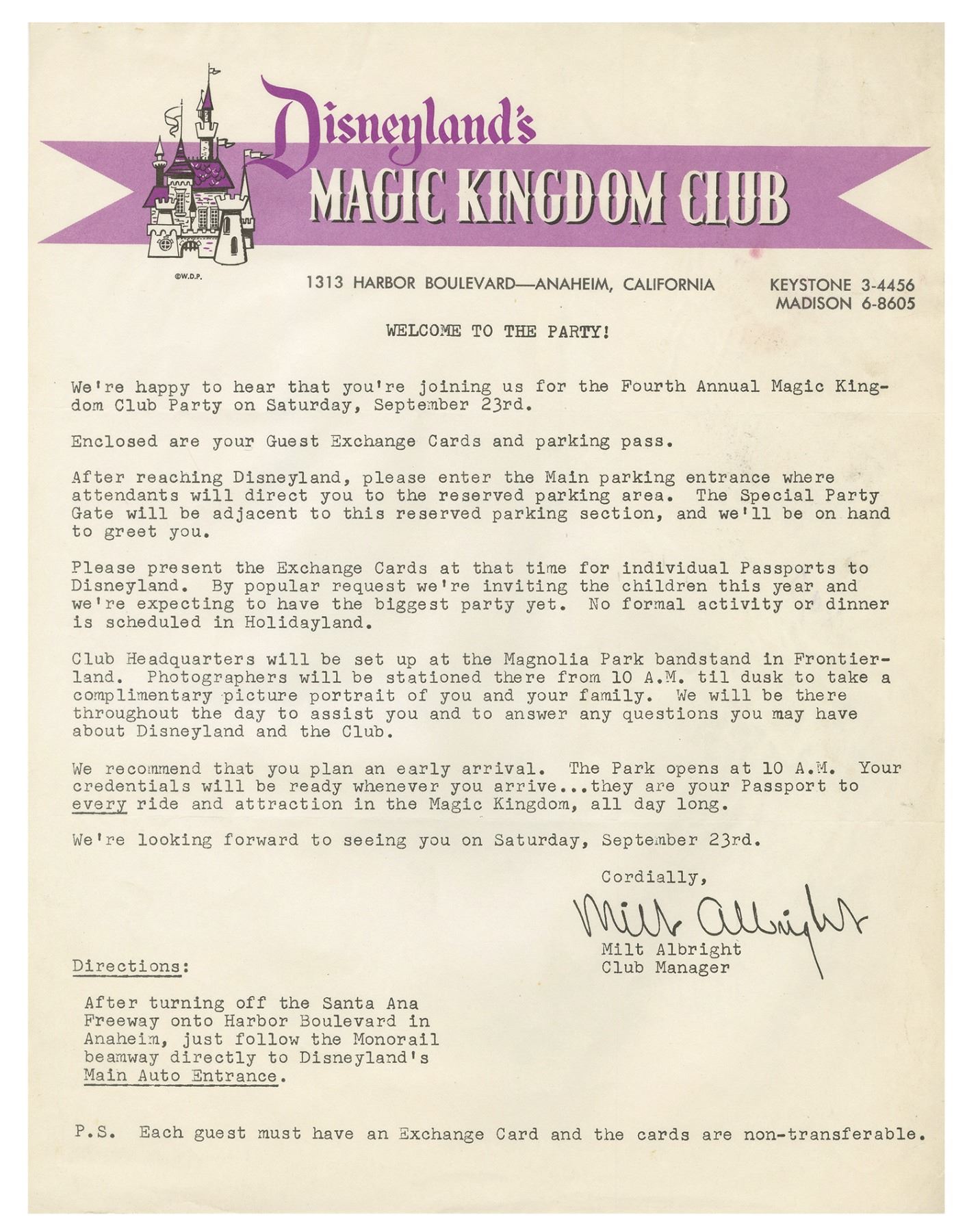 Disneyland's
MAGIC KINGDOM CLUB

©W.D.P.

1313 HARBOR BOULEVARD—ANAHEIM, CALIFORNIA

KEYSTONE 3-4456
MADISON 6-8605

WELCOME TO THE PARTY!

We're happy to hear that you're joining us for the Fourth Annual Magic Kingdom Club Party on Saturday, September 23rd.

Enclosed are your Guest Exchange Cards and parking pass.

After reaching Disneyland, please enter the Main parking entrance where attendants will direct you to the reserved parking area. The Special Party Gate will be adjacent to this reserved parking section, and we'll be on hand to greet you.

Please present the Exchange Cards at that time for individual Passports to Disneyland. By popular request we're inviting the children this year and we're expecting to have the biggest party yet. No formal activity or dinner is scheduled in Holidayland.

Club Headquarters will be set up at the Magnolia Park bandstand in Frontierland. Photographers will be stationed there from 10 A.M. til dusk to take a complimentary picture portrait of you and your family. We will be there throughout the day to assist you and to answer any questions you may have about Disneyland and the Club.

We recommend that you plan an early arrival. The Park opens at 10 A.M. Your credentials will be ready whenever you arrive...they are your Passport to every ride and attraction in the Magic Kingdom, all day long.

We're looking forward to seeing you on Saturday, September 23rd.

Cordially,

Milt Albright

Milt Albright
Club Manager

Directions:

After turning off the Santa Ana Freeway onto Harbor Boulevard in Anaheim, just follow the Monorail beamway directly to Disneyland's Main Auto Entrance.

P.S. Each guest must have an Exchange Card and the cards are non-transferable.